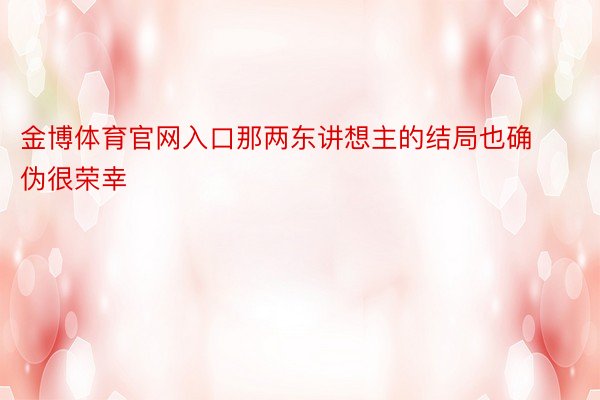 金博体育官网入口那两东讲想主的结局也确伪很荣幸